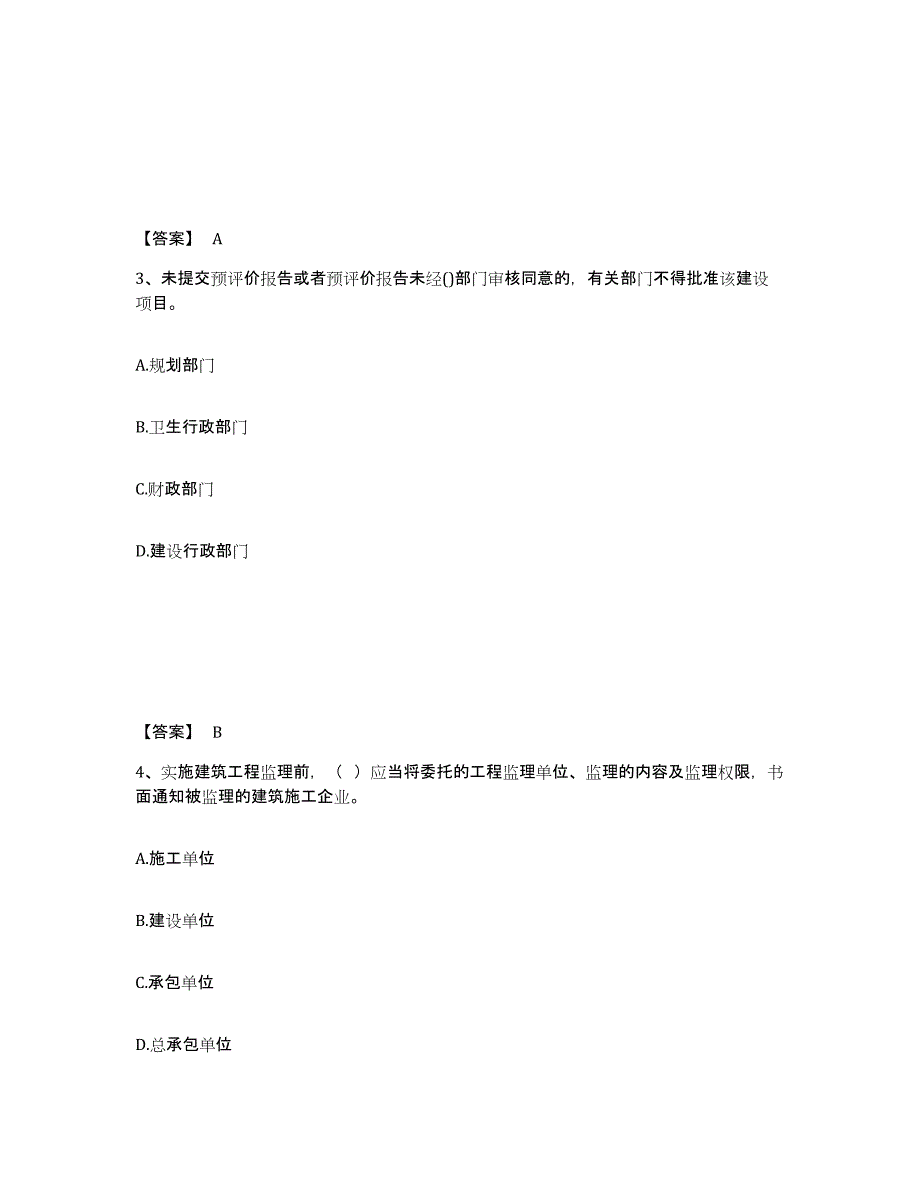 【答案】 A

3、未提交预评价报告或者预评价报告未经()部门审核同意的，有关部门不得批准该建设项目。

A.规划部门

B.卫生行政部门

C.财政部门

D.建设行政部门

【答案】 B

4、实施建筑工程监理前，（ ）应当将委托的工程监理单位、监理的内容及监理权限，书面通知被监理的建筑施工企业。

A.施工单位

B.建设单位

C.承包单位

D.总承包单位